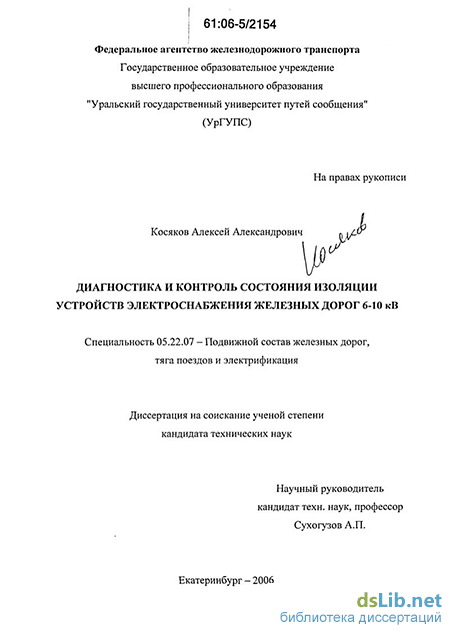 61:06-5/2154

Федеральное агентство железнодорожного транспорта
Государственное образовательное учреждение
высшего профессионального образования
"Уральский государственный университет путей сообщения"
(УрГУПС)

На правах рукописи

Косяков Алексей Александрович

Косяков

ДИАГНОСТИКА И КОНТРОЛЬ СОСТОЯНИЯ ИЗОЛЯЦИИ
УСТРОЙСТВ ЭЛЕКТРОСНАБЖЕНИЯ ЖЕЛЕЗНЫХ ДОРОГ 6-10 кВ

Специальность 05.22.07 – Подвижной состав железных дорог,
тяга поездов и электрификация

Диссертация на соискание ученой степени
кандидата технических наук

Научный руководитель
кандидат техн. наук, профессор
Сухогузов А.П.

Екатеринбург – 2006

dsLib.net
библиотека диссертаций